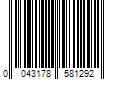 0 043178 581292